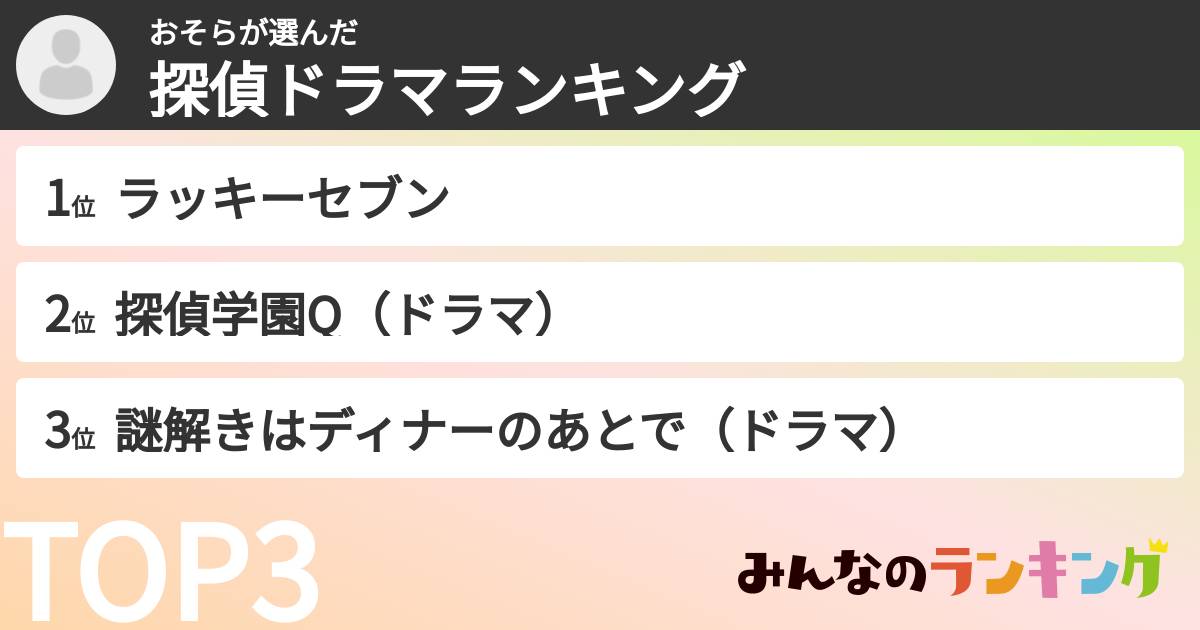 おそらが選んだ
探偵ドラマランキング

1位 ラッキーセブン

2位 探偵学園Q（ドラマ）

3位 謎解きはディナーのあとで（ドラマ）

TOP3

みんなのランキング